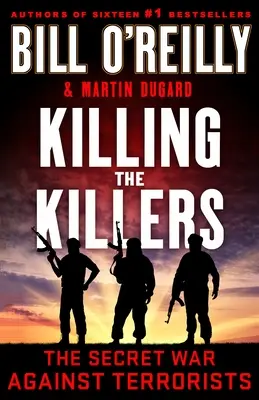 AUTHORS OF SIXTEEN #1 BESTSELLERS

BILL O'REILLY

& MARTIN DUGARD

KILLING THE KILLERS

THE SECRET WAR AGAINST TERRORISTS